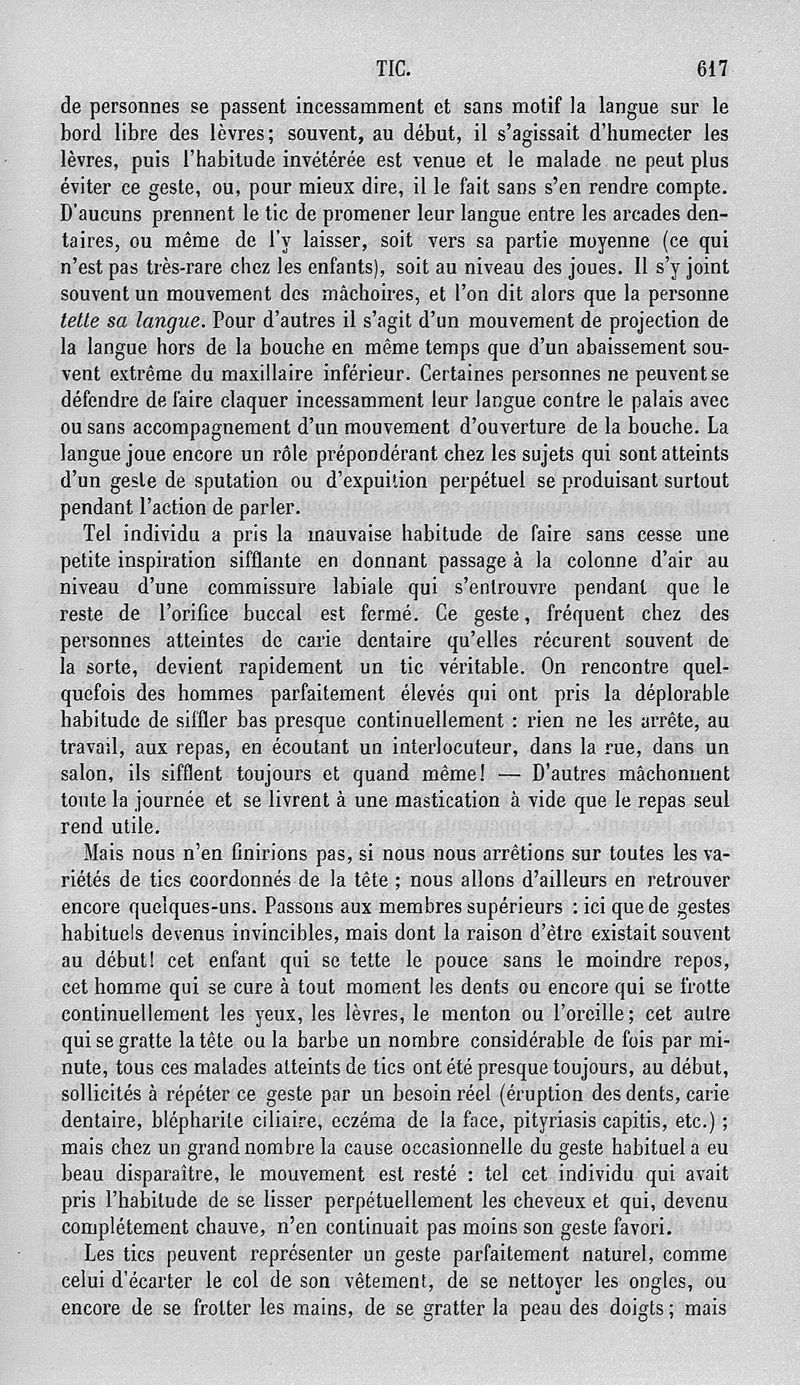 TIC. 617

de personnes se passent incessamment et sans motif la langue sur le bord libre des lèvres; souvent, au début, il s'agissait d'humecter les lèvres, puis l'habitude invétérée est venue et le malade ne peut plus éviter ce geste, ou, pour mieux dire, il le fait sans s'en rendre compte. D'aucuns prennent le tic de promener leur langue entre les arcades dentaires, ou même de l'y laisser, soit vers sa partie moyenne (ce qui n'est pas très-rare chez les enfants), soit au niveau des joues. Il s'y joint souvent un mouvement des mâchoires, et l'on dit alors que la personne tette sa langue. Pour d'autres il s'agit d'un mouvement de projection de la langue hors de la bouche en même temps que d'un abaissement souvent extrême du maxillaire inférieur. Certaines personnes ne peuvent se défendre de faire claquer incessamment leur langue contre le palais avec ou sans accompagnement d'un mouvement d'ouverture de la bouche. La langue joue encore un rôle prépondérant chez les sujets qui sont atteints d'un geste de sputation ou d'expuition perpétuel se produisant surtout pendant l'action de parler.

Tel individu a pris la mauvaise habitude de faire sans cesse une petite inspiration sifflante en donnant passage à la colonne d'air au niveau d'une commissure labiale qui s'entrouvre pendant que le reste de l'orifice buccal est fermé. Ce geste, fréquent chez des personnes atteintes de carie dentaire qu'elles récurent souvent de la sorte, devient rapidement un tic véritable. On rencontre quelquefois des hommes parfaitement élevés qui ont pris la déplorable habitude de siffler bas presque continuellement : rien ne les arrête, au travail, aux repas, en écoutant un interlocuteur, dans la rue, dans un salon, ils sifflent toujours et quand même! — D'autres mâchonnent toute la journée et se livrent à une mastication à vide que le repas seul rend utile.

Mais nous n'en finirions pas, si nous nous arrêtions sur toutes les variétés de tics coordonnés de la tête ; nous allons d'ailleurs en retrouver encore quelques-uns. Passons aux membres supérieurs : ici que de gestes habituels devenus invincibles, mais dont la raison d'être existait souvent au début! cet enfant qui se tette le pouce sans le moindre repos, cet homme qui se cure à tout moment les dents ou encore qui se frotte continuellement les yeux, les lèvres, le menton ou l'oreille; cet autre qui se gratte la tête ou la barbe un nombre considérable de fois par minute, tous ces malades atteints de tics ont été presque toujours, au début, sollicités à répéter ce geste par un besoin réel (éruption des dents, carie dentaire, blépharite ciliaire, eczéma de la face, pityriasis capitis, etc.) ; mais chez un grand nombre la cause occasionnelle du geste habituel a eu beau disparaître, le mouvement est resté : tel cet individu qui avait pris l'habitude de se lisser perpétuellement les cheveux et qui, devenu complétement chauve, n'en continuait pas moins son geste favori.

Les tics peuvent représenter un geste parfaitement naturel, comme celui d'écarter le col de son vêtement, de se nettoyer les ongles, ou encore de se frotter les mains, de se gratter la peau des doigts; mais